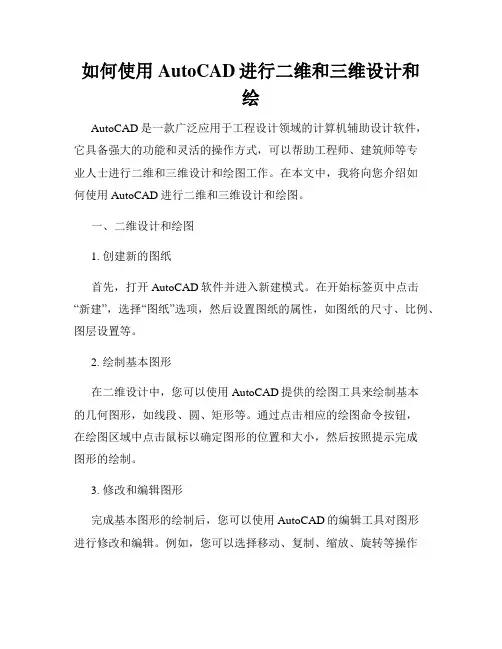 如何使用 AutoCAD 进行二维和三维设计和绘

AutoCAD 是一款广泛应用于工程设计领域的计算机辅助设计软件，它具备强大的功能和灵活的操作方式，可以帮助工程师、建筑师等专业人士进行二维和三维设计和绘图工作。在本文中，我将向您介绍如何使用 AutoCAD 进行二维和三维设计和绘图。

一、二维设计和绘图

1. 创建新的图纸

首先，打开 AutoCAD 软件并进入新建模式。在开始标签页中点击“新建”，选择“图纸”选项，然后设置图纸的属性，如图纸的尺寸、比例、图层设置等。

2. 绘制基本图形

在二维设计中，您可以使用 AutoCAD 提供的绘图工具来绘制基本的几何图形，如线段、圆、矩形等。通过点击相应的绘图命令按钮，在绘图区域中点击鼠标以确定图形的位置和大小，然后按照提示完成图形的绘制。

3. 修改和编辑图形

完成基本图形的绘制后，您可以使用 AutoCAD 的编辑工具对图形进行修改和编辑。例如，您可以选择移动、复制、缩放、旋转等操作